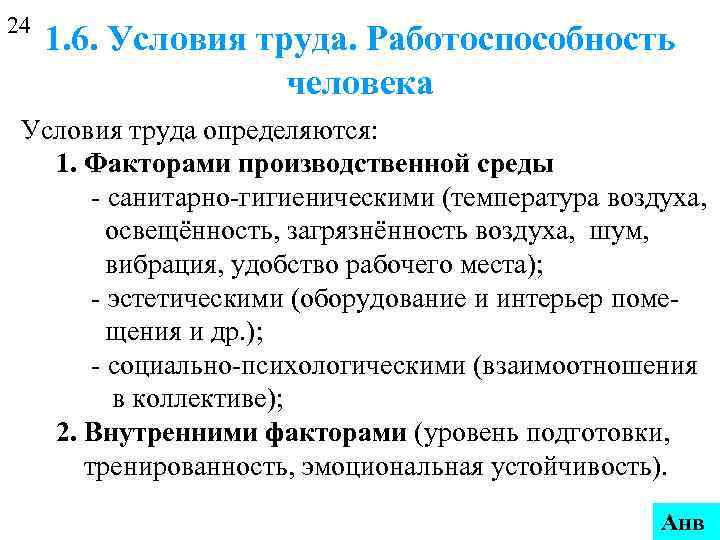 24

1.6. Условия труда. Работоспособность человека

Условия труда определяются:

1. Факторами производственной среды
- санитарно-гигиеническими (температура воздуха, освещённость, загрязнённость воздуха, шум, вибрация, удобство рабочего места);
- эстетическими (оборудование и интерьер помещения и др.);
- социально-психологическими (взаимоотношения в коллективе);

2. Внутренними факторами (уровень подготовки, тренированность, эмоциональная устойчивость).

Анв